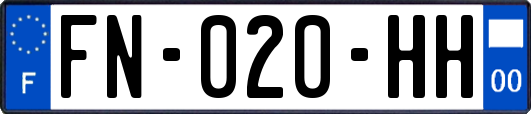 F
FN-020-HH
00